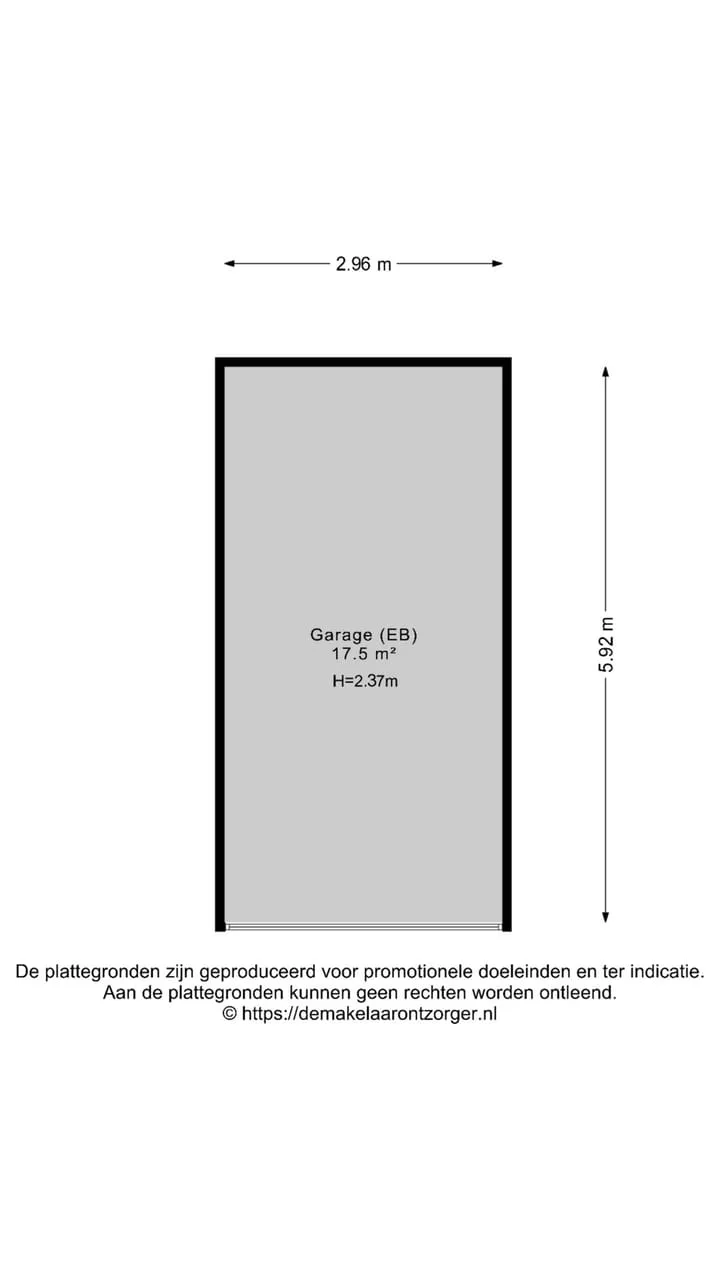 2.96 m

Garage (EB)
17.5 m²
H=2.37m

5.92 m

De plattegronden zijn geproduceerd voor promotionele doeleinden en ter indicatie.
Aan de plattegronden kunnen geen rechten worden ontleend.
© https://demakelaarontzorger.nl